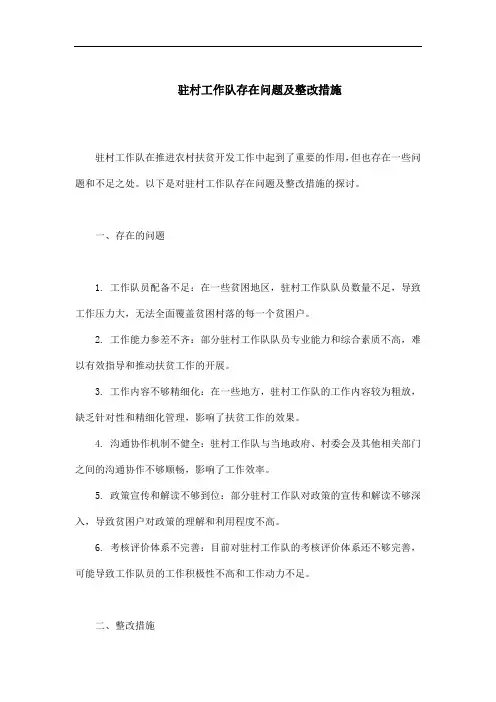 驻村工作队存在问题及整改措施

驻村工作队在推进农村扶贫开发工作中起到了重要的作用,但也存在一些问题和不足之处。以下是对驻村工作队存在问题及整改措施的探讨。

一、存在的问题

1. 工作队员配备不足：在一些贫困地区，驻村工作队队员数量不足，导致工作压力大，无法全面覆盖贫困村落的每一个贫困户。

2. 工作能力参差不齐：部分驻村工作队队员专业能力和综合素质不高，难以有效指导和推动扶贫工作的开展。

3. 工作内容不够精细化：在一些地方，驻村工作队的工作内容较为粗放，缺乏针对性和精细化管理，影响了扶贫工作的效果。

4. 沟通协作机制不健全：驻村工作队与当地政府、村委会及其他相关部门之间的沟通协作不够顺畅，影响了工作效率。

5. 政策宣传和解读不够到位：部分驻村工作队对政策的宣传和解读不够深入，导致贫困户对政策的理解和利用程度不高。

6. 考核评价体系不完善：目前对驻村工作队的考核评价体系还不够完善，可能导致工作队员的工作积极性不高和工作动力不足。

二、整改措施